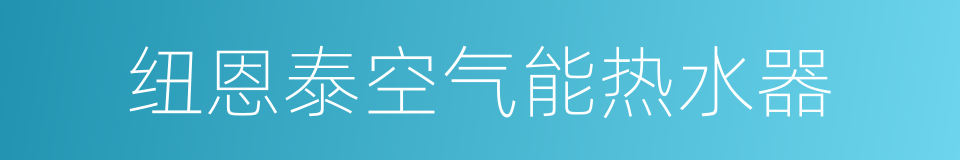 纽恩泰空气能热水器